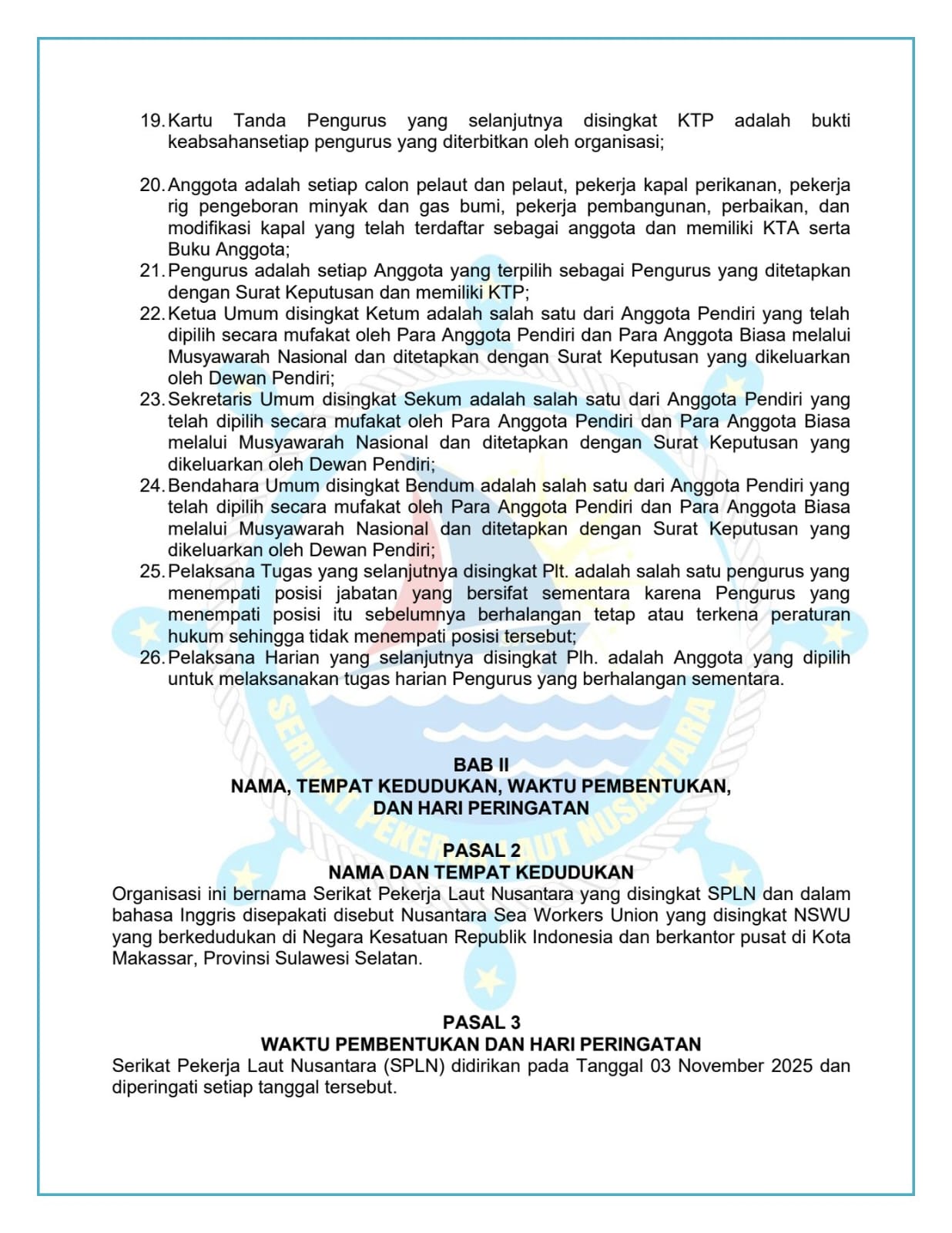 19. Kartu Tanda Pengurus yang selanjutnya disingkat KTP adalah bukti keabsahansetiap pengurus yang diterbitkan oleh organisasi;

20. Anggota adalah setiap calon pelaut dan pelaut, pekerja kapal perikanan, pekerja rig pengeboran minyak dan gas bumi, pekerja pembangunan, perbaikan, dan modifikasi kapal yang telah terdaftar sebagai anggota dan memiliki KTA serta Buku Anggota;
21. Pengurus adalah setiap Anggota yang terpilih sebagai Pengurus yang ditetapkan dengan Surat Keputusan dan memiliki KTP;
22. Ketua Umum disingkat Ketum adalah salah satu dari Anggota Pendiri yang telah dipilih secara mufakat oleh Para Anggota Pendiri dan Para Anggota Biasa melalui Musyawarah Nasional dan ditetapkan dengan Surat Keputusan yang dikeluarkan oleh Dewan Pendiri;
23. Sekretaris Umum disingkat Sekum adalah salah satu dari Anggota Pendiri yang telah dipilih secara mufakat oleh Para Anggota Pendiri dan Para Anggota Biasa melalui Musyawarah Nasional dan ditetapkan dengan Surat Keputusan yang dikeluarkan oleh Dewan Pendiri;
24. Bendahara Umum disingkat Bendum adalah salah satu dari Anggota Pendiri yang telah dipilih secara mufakat oleh Para Anggota Pendiri dan Para Anggota Biasa melalui Musyawarah Nasional dan ditetapkan dengan Surat Keputusan yang dikeluarkan oleh Dewan Pendiri;
25. Pelaksana Tugas yang selanjutnya disingkat Plt. adalah salah satu pengurus yang menempati posisi jabatan yang bersifat sementara karena Pengurus yang menempati posisi itu sebelumnya berhalangan tetap atau terkena peraturan hukum sehingga tidak menempati posisi tersebut;
26. Pelaksana Harian yang selanjutnya disingkat Plh. adalah Anggota yang dipilih untuk melaksanakan tugas harian Pengurus yang berhalangan sementara.

SERIKAT PEKERJA LAUT NUSANTARA

BAB II
NAMA, TEMPAT KEDUDUKAN, WAKTU PEMBENTUKAN, DAN HARI PERINGATAN

PASAL 2
NAMA DAN TEMPAT KEDUDUKAN
Organisasi ini bernama Serikat Pekerja Laut Nusantara yang disingkat SPLN dan dalam bahasa Inggris disepakati disebut Nusantara Sea Workers Union yang disingkat NSWU yang berkedudukan di Negara Kesatuan Republik Indonesia dan berkantor pusat di Kota Makassar, Provinsi Sulawesi Selatan.

PASAL 3
WAKTU PEMBENTUKAN DAN HARI PERINGATAN
Serikat Pekerja Laut Nusantara (SPLN) didirikan pada Tanggal 03 November 2025 dan diperingati setiap tanggal tersebut.